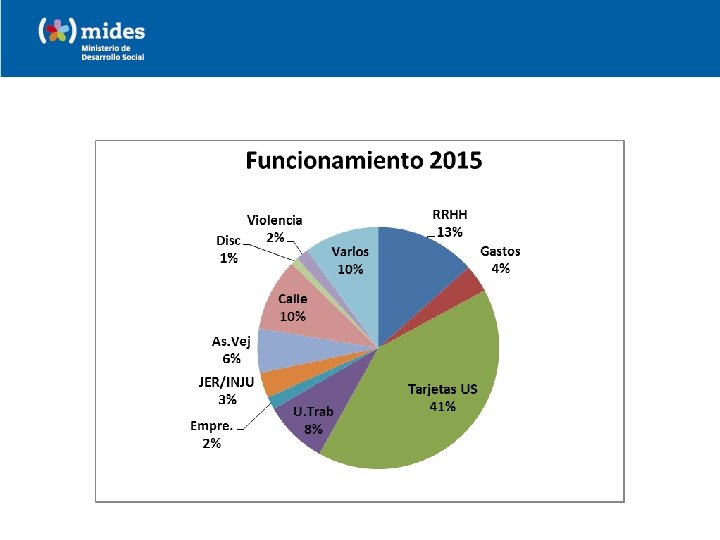 mides
Ministerio de Desarrollo Social

Funcionamiento 2015

RRHH
13%

Gastos
4%

Tarjetas US
41%

U.Trab
8%

Empre.
2%

JER/INJU
3%

As.Vej
6%

Calle
10%

Disc
1%

Violencia
2%

Varios
10%